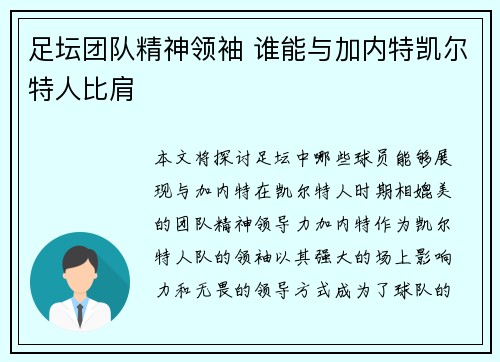 足坛团队精神领袖 谁能与加内特凯尔特人比肩

本文将探讨足坛中哪些球员能够展现与加内特在凯尔特人时期相媲美的团队精神领导力加内特作为凯尔特人队的领袖以其强大的场上影响力和无畏的领导方式成为了球队的